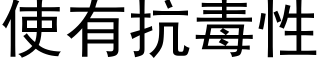 使有抗毒性